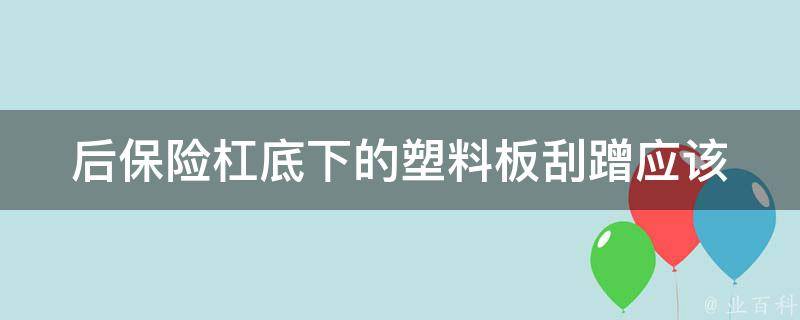 后保险杠底下的塑料板刮蹭应该

@ 业百科